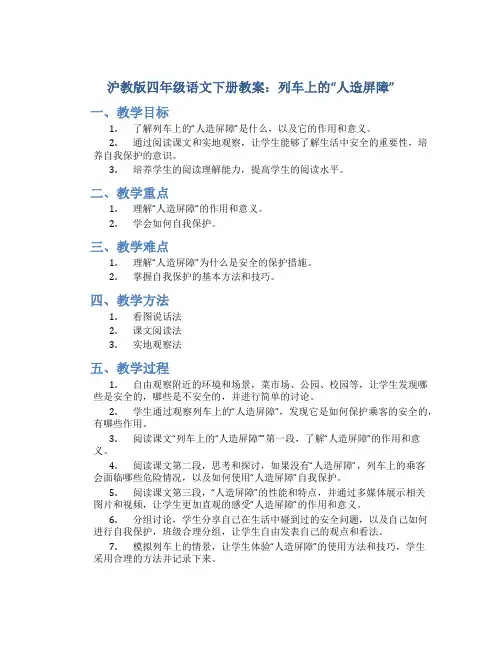 沪教版四年级语文下册教案：列车上的“人造屏障”

一、教学目标

1. 了解列车上的“人造屏障”是什么，以及它的作用和意义。
2. 通过阅读课文和实地观察，让学生能够了解生活中安全的重要性，培养自我保护的意识。
3. 培养学生的阅读理解能力，提高学生的阅读水平。

二、教学重点

1. 理解“人造屏障”的作用和意义。
2. 学会如何自我保护。

三、教学难点

1. 理解“人造屏障”为什么是安全的保护措施。
2. 掌握自我保护的基本方法和技巧。

四、教学方法

1. 看图说话法
2. 课文阅读法
3. 实地观察法

五、教学过程

1. 自由观察附近的环境和场景，菜市场、公园、校园等，让学生发现哪些是安全的，哪些是不安全的，并进行简单的讨论。
2. 学生通过观察列车上的“人造屏障”，发现它是如何保护乘客的安全的，有哪些作用。
3. 阅读课文“列车上的“人造屏障””第一段，了解“人造屏障”的作用和意义。
4. 阅读课文第二段，思考和探讨，如果没有“人造屏障”，列车上的乘客会面临哪些危险情况，以及如何使用“人造屏障”自我保护。
5. 阅读课文第三段，“人造屏障”的性能和特点，并通过多媒体展示相关图片和视频，让学生更加直观的感受“人造屏障”的作用和意义。
6. 分组讨论，学生分享自己在生活中碰到过的安全问题，以及自己如何进行自我保护，班级合理分组，让学生自由发表自己的观点和看法。
7. 模拟列车上的情景，让学生体验“人造屏障”的使用方法和技巧，学生采用合理的方法并记录下来。